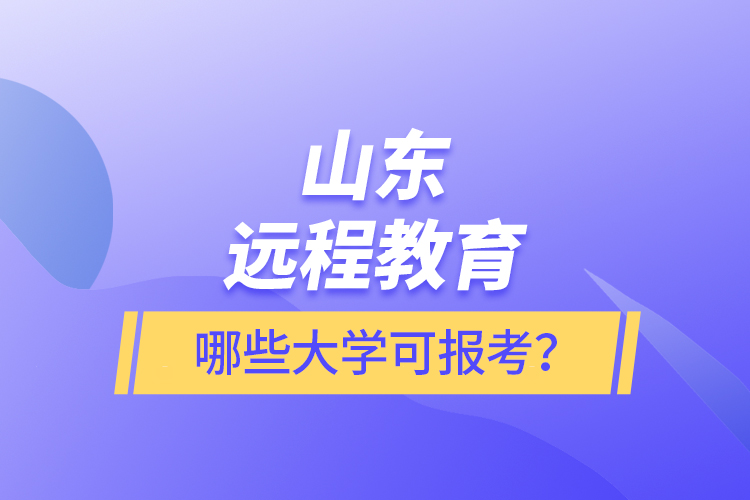 山东
远程教育

哪些大学可报考？